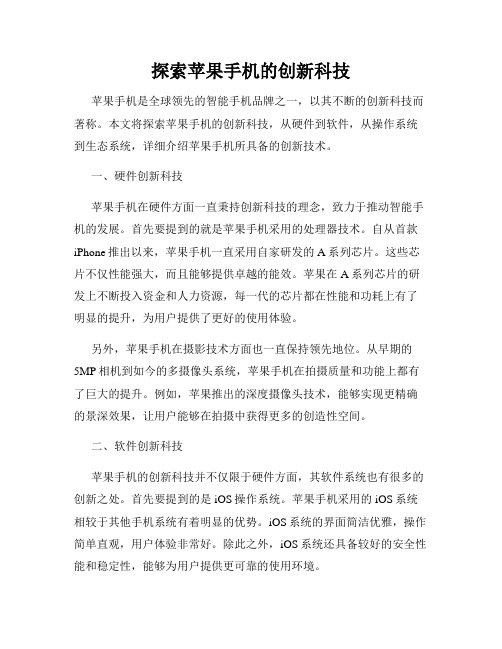 探索苹果手机的创新科技

苹果手机是全球领先的智能手机品牌之一，以其不断的创新科技而著称。本文将探索苹果手机的创新科技，从硬件到软件，从操作系统到生态系统，详细介绍苹果手机所具备的创新技术。

一、硬件创新科技

苹果手机在硬件方面一直秉持创新科技的理念，致力于推动智能手机的发展。首先要提到的就是苹果手机采用的处理器技术。自从首款iPhone推出以来，苹果手机一直采用自家研发的A系列芯片。这些芯片不仅性能强大，而且能够提供卓越的能效。苹果在A系列芯片的研发上不断投入资金和人力资源，每一代的芯片都在性能和功耗上有了明显的提升，为用户提供了更好的使用体验。

另外，苹果手机在摄影技术方面也一直保持领先地位。从早期的5MP相机到如今的多摄像头系统，苹果手机在拍摄质量和功能上都有了巨大的提升。例如，苹果推出的深度摄像头技术，能够实现更精确的景深效果，让用户能够在拍摄中获得更多的创造性空间。

二、软件创新科技

苹果手机的创新科技并不仅限于硬件方面，其软件系统也有很多的创新之处。首先要提到的是iOS操作系统。苹果手机采用的iOS系统相较于其他手机系统有着明显的优势。iOS系统的界面简洁优雅，操作简单直观，用户体验非常好。除此之外，iOS系统还具备较好的安全性能和稳定性，能够为用户提供更可靠的使用环境。